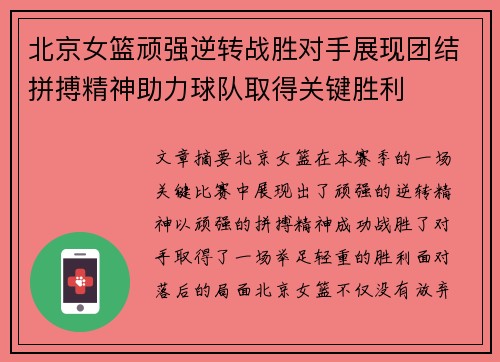 北京女篮顽强逆转战胜对手展现团结拼搏精神助力球队取得关键胜利

文章摘要北京女篮在本赛季的一场关键比赛中展现出了顽强的逆转精神以顽强的拼搏精神成功战胜了对手取得了一场举足轻重的胜利面对落后的局面北京女篮不仅没有放弃